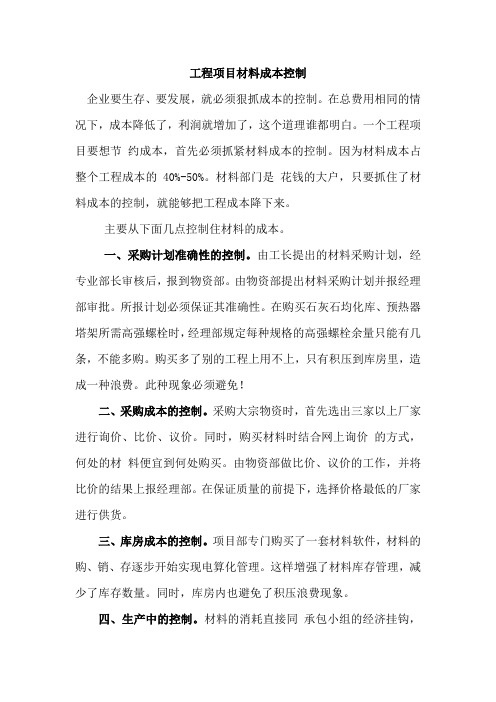 工程项目材料成本控制

企业要生存、要发展，就必须狠抓成本的控制。在总费用相同的情况下，成本降低了，利润就增加了，这个道理谁都明白。一个工程项目要想节 约成本，首先必须抓紧材料成本的控制。因为材料成本占整个工程成本的 40%-50%。材料部门是 花钱的大户，只要抓住了材料成本的控制，就能够把工程成本降下来。

主要从下面几点控制住材料的成本。

一、采购计划准确性的控制。由工长提出的材料采购计划，经专业部长审核后，报到物资部。由物资部提出材料采购计划并报经理部审批。所报计划必须保证其准确性。在购买石灰石均化库、预热器塔架所需高强螺栓时，经理部规定每种规格的高强螺栓余量只能有几条，不能多购。购买多了别的工程上用不上，只有积压到库房里，造成一种浪费。此种现象必须避免！

二、采购成本的控制。采购大宗物资时，首先选出三家以上厂家进行询价、比价、议价。同时，购买材料时结合网上询价 的方式，何处的材 料便宜到何处购买。由物资部做比价、议价的工作，并将比价的结果上报经理部。在保证质量的前提下，选择价格最低的厂家进行供货。

三、库房成本的控制。项目部专门购买了一套材料软件，材料的购、销、存逐步开始实现电算化管理。这样增强了材料库存管理，减少了库存数量。同时，库房内也避免了积压浪费现象。

四、生产中的控制。材料的消耗直接同 承包小组的经济挂钩，